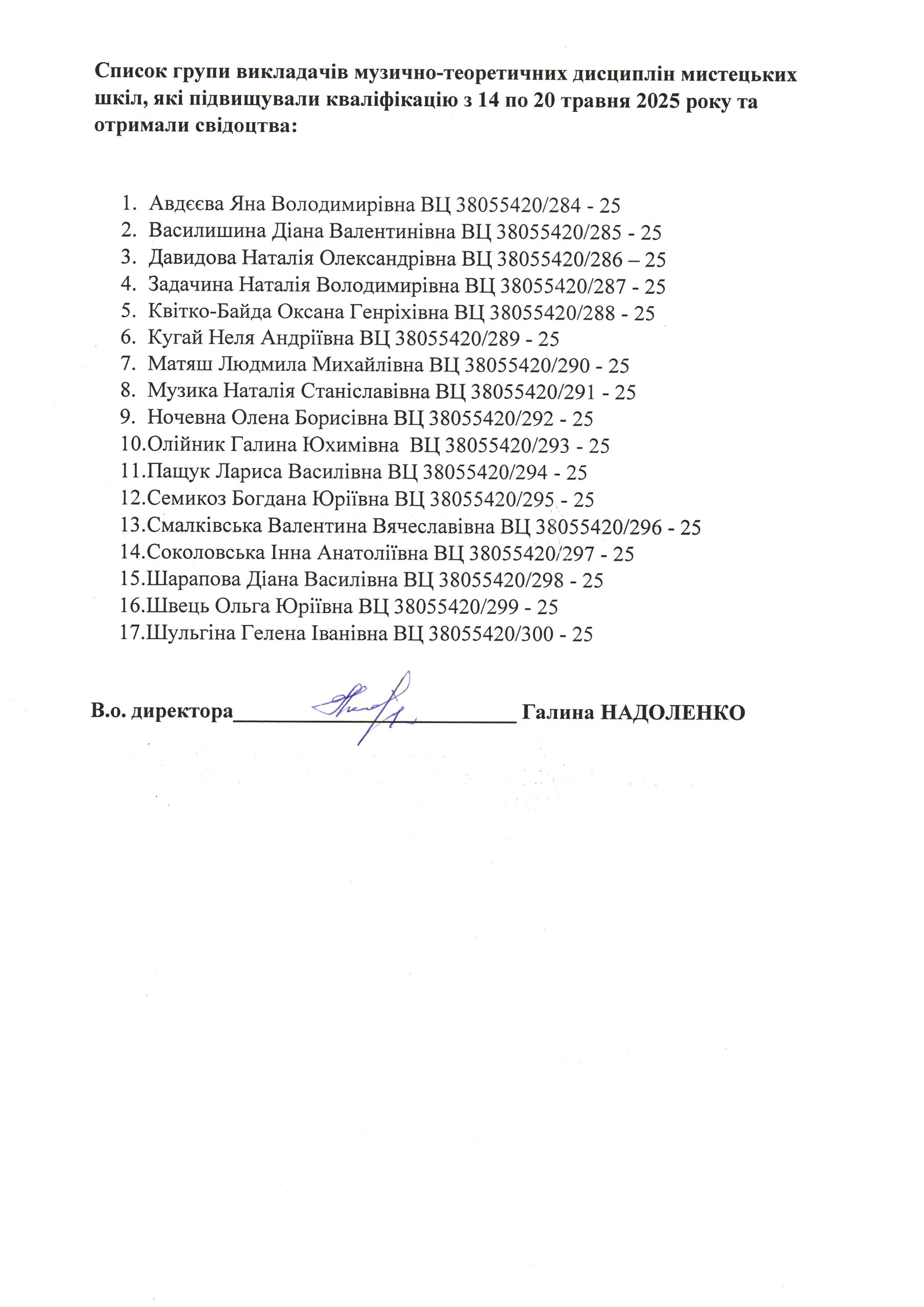 Список групи викладачів музично-теоретичних дисциплін мистецьких шкіл, які підвищували кваліфікацію з 14 по 20 травня 2025 року та отримали свідоцтва:

1. Авдєєва Яна Володимирівна ВЦ 38055420/284 - 25
2. Василишина Діана Валентинівна ВЦ 38055420/285 - 25
3. Давидова Наталія Олександрівна ВЦ 38055420/286 – 25
4. Задачина Наталія Володимирівна ВЦ 38055420/287 - 25
5. Квітко-Байда Оксана Генріхівна ВЦ 38055420/288 - 25
6. Кугай Неля Андріївна ВЦ 38055420/289 - 25
7. Матяш Людмила Михайлівна ВЦ 38055420/290 - 25
8. Музика Наталія Станіславівна ВЦ 38055420/291 - 25
9. Ночевна Олена Борисівна ВЦ 38055420/292 - 25
10. Олійник Галина Юхимівна ВЦ 38055420/293 - 25
11. Пащук Лариса Василівна ВЦ 38055420/294 - 25
12. Семикоз Богдана Юріївна ВЦ 38055420/295 - 25
13. Смалківська Валентина Вячеславівна ВЦ 38055420/296 - 25
14. Соколовська Інна Анатоліївна ВЦ 38055420/297 - 25
15. Шарапова Діана Василівна ВЦ 38055420/298 - 25
16. Швець Ольга Юріївна ВЦ 38055420/299 - 25
17. Шульгіна Гелена Іванівна ВЦ 38055420/300 - 25

В.о. директора____________________________ Галина НАДОЛЕНКО